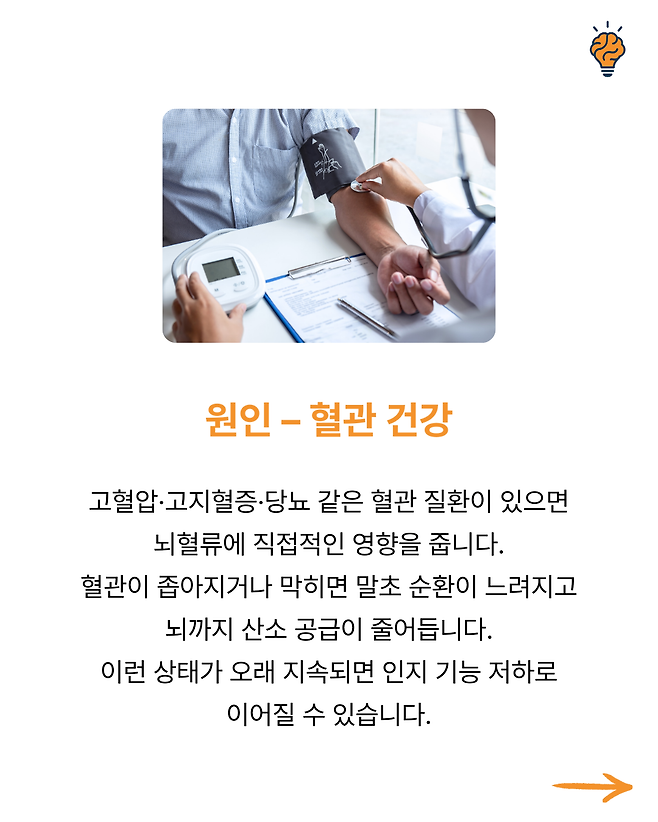 원인 – 혈관 건강

고혈압·고지혈증·당뇨 같은 혈관 질환이 있으면 뇌혈류에 직접적인 영향을 줍니다. 혈관이 좁아지거나 막히면 말초 순환이 느려지고 뇌까지 산소 공급이 줄어듭니다. 이런 상태가 오래 지속되면 인지 기능 저하로 이어질 수 있습니다.